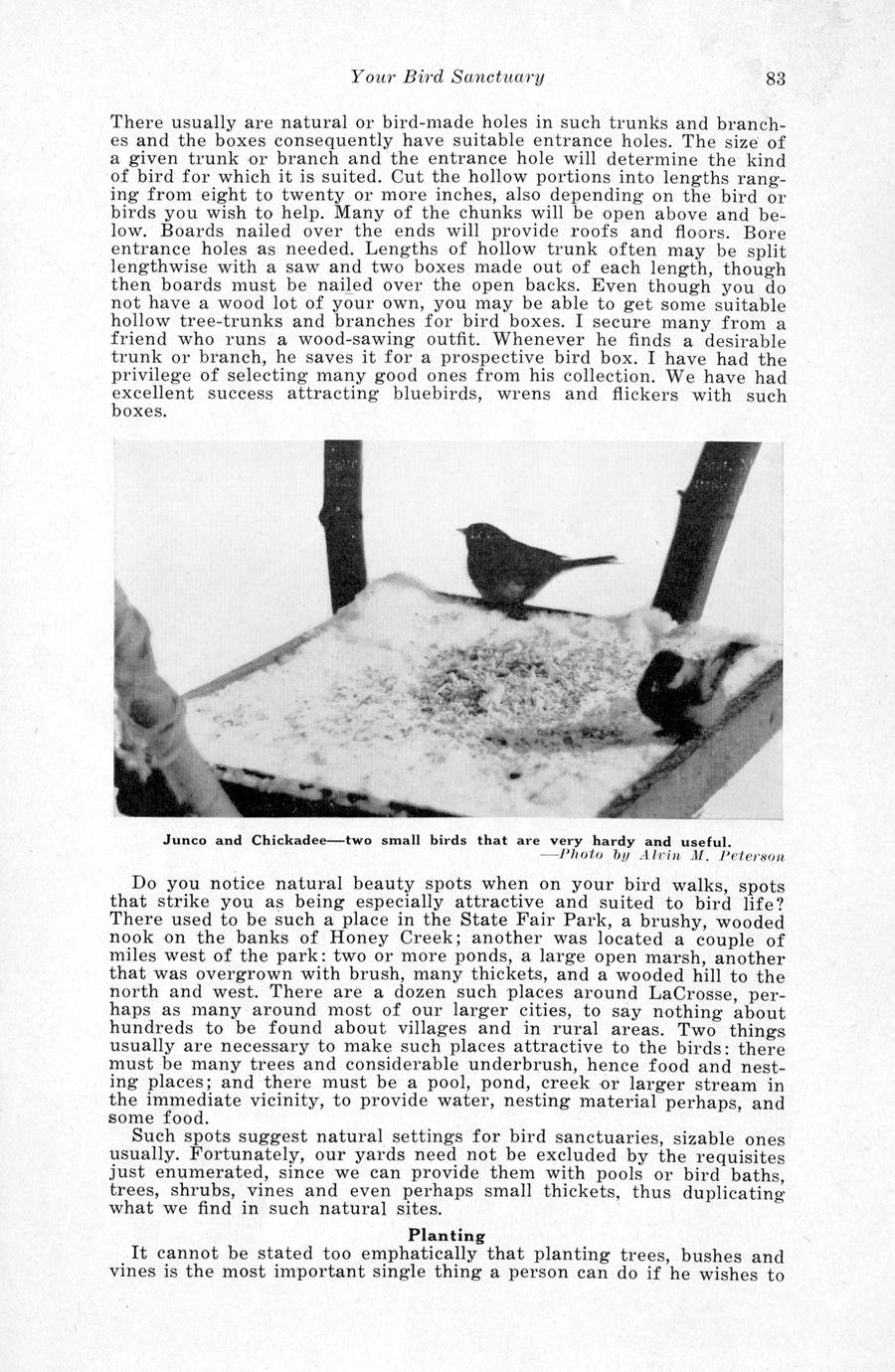 Your Bird Sanctuary 83

There usually are natural or bird-made holes in such trunks and branches and the boxes consequently have suitable entrance holes. The size of a given trunk or branch and the entrance hole will determine the kind of bird for which it is suited. Cut the hollow portions into lengths ranging from eight to twenty or more inches, also depending on the bird or birds you wish to help. Many of the chunks will be open above and below. Boards nailed over the ends will provide roofs and floors. Bore entrance holes as needed. Lengths of hollow trunk often may be split lengthwise with a saw and two boxes made out of each length, though then boards must be nailed over the open backs. Even though you do not have a wood lot of your own, you may be able to get some suitable hollow tree-trunks and branches for bird boxes. I secure many from a friend who runs a wood-sawing outfit. Whenever he finds a desirable trunk or branch, he saves it for a prospective bird box. I have had the privilege of selecting many good ones from his collection. We have had excellent success attracting bluebirds, wrens and flickers with such boxes.

Junco and Chickadee—two small birds that are very hardy and useful.
—Photo by Alvin M. Peterson

Do you notice natural beauty spots when on your bird walks, spots that strike you as being especially attractive and suited to bird life? There used to be such a place in the State Fair Park, a brushy, wooded nook on the banks of Honey Creek; another was located a couple of miles west of the park: two or more ponds, a large open marsh, another that was overgrown with brush, many thickets, and a wooded hill to the north and west. There are a dozen such places around LaCrosse, perhaps as many around most of our larger cities, to say nothing about hundreds to be found about villages and in rural areas. Two things usually are necessary to make such places attractive to the birds: there must be many trees and considerable underbrush, hence food and nesting places; and there must be a pool, pond, creek or larger stream in the immediate vicinity, to provide water, nesting material perhaps, and some food.

Such spots suggest natural settings for bird sanctuaries, sizable ones usually. Fortunately, our yards need not be excluded by the requisites just enumerated, since we can provide them with pools or bird baths, trees, shrubs, vines and even perhaps small thickets, thus duplicating what we find in such natural sites.

Planting

It cannot be stated too emphatically that planting trees, bushes and vines is the most important single thing a person can do if he wishes to